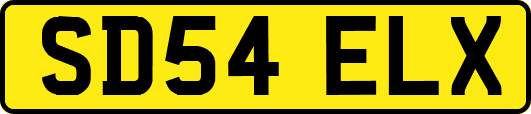 SD54 ELX